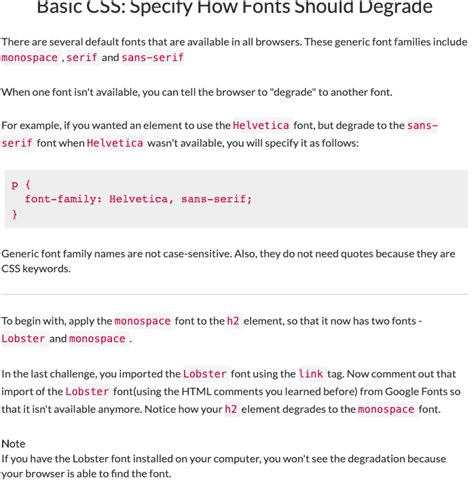 Basic CSS: Specify How Fonts Should Degrade

There are several default fonts that are available in all browsers. These generic font families include monospace , serif and sans-serif

When one font isn't available, you can tell the browser to "degrade" to another font.

For example, if you wanted an element to use the Helvetica font, but degrade to the sans-serif font when Helvetica wasn't available, you will specify it as follows:

p {
  font-family: Helvetica, sans-serif;
}

Generic font family names are not case-sensitive. Also, they do not need quotes because they are CSS keywords.

To begin with, apply the monospace font to the h2 element, so that it now has two fonts - Lobster and monospace .

In the last challenge, you imported the Lobster font using the link tag. Now comment out that import of the Lobster font(using the HTML comments you learned before) from Google Fonts so that it isn't available anymore. Notice how your h2 element degrades to the monospace font.

Note
If you have the Lobster font installed on your computer, you won't see the degradation because your browser is able to find the font.